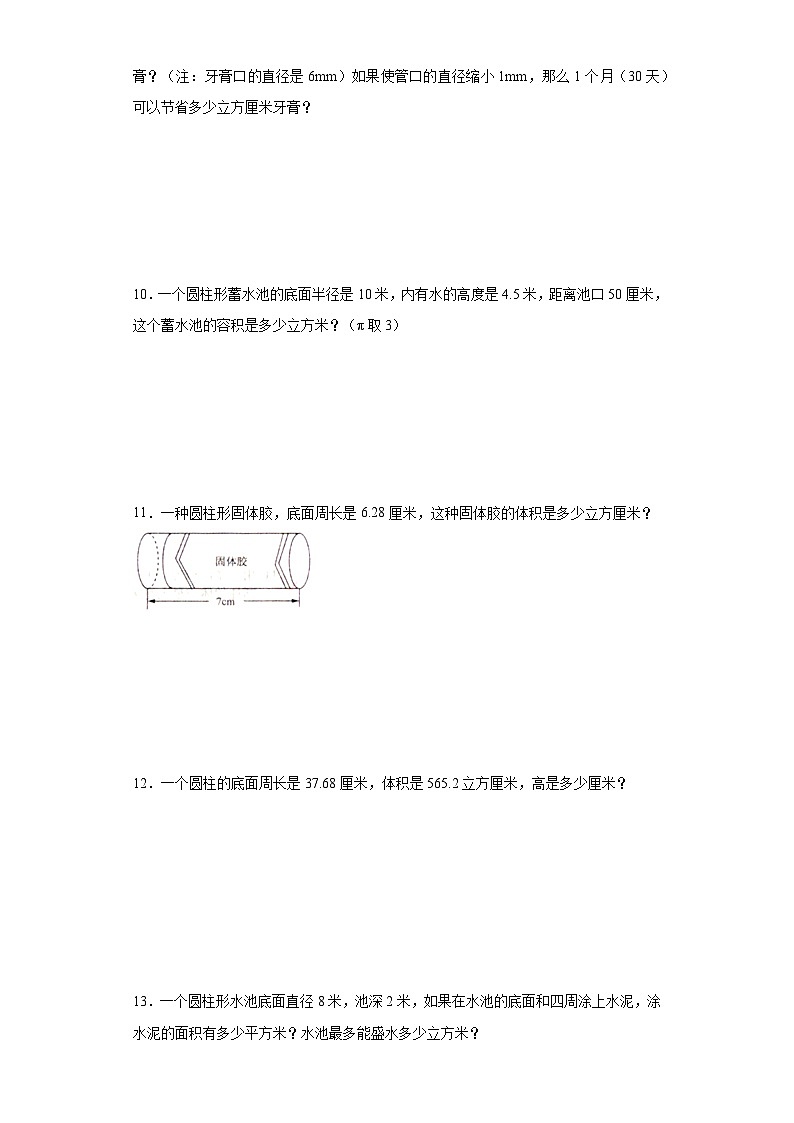 膏？（注：牙膏口的直径是6mm）如果使管口的直径缩小1mm，那么1个月（30天）可以节省多少立方厘米牙膏？

10．一个圆柱形蓄水池的底面半径是10米，内有水的高度是4.5米，距离池口50厘米，这个蓄水池的容积是多少立方米？（π取3）

11．一种圆柱形固体胶，底面周长是6.28厘米，这种固体胶的体积是多少立方厘米？

固体胶

7cm

12．一个圆柱的底面周长是37.68厘米，体积是565.2立方厘米，高是多少厘米？

13．一个圆柱形水池底面直径8米，池深2米，如果在水池的底面和四周涂上水泥，涂水泥的面积有多少平方米？水池最多能盛水多少立方米？